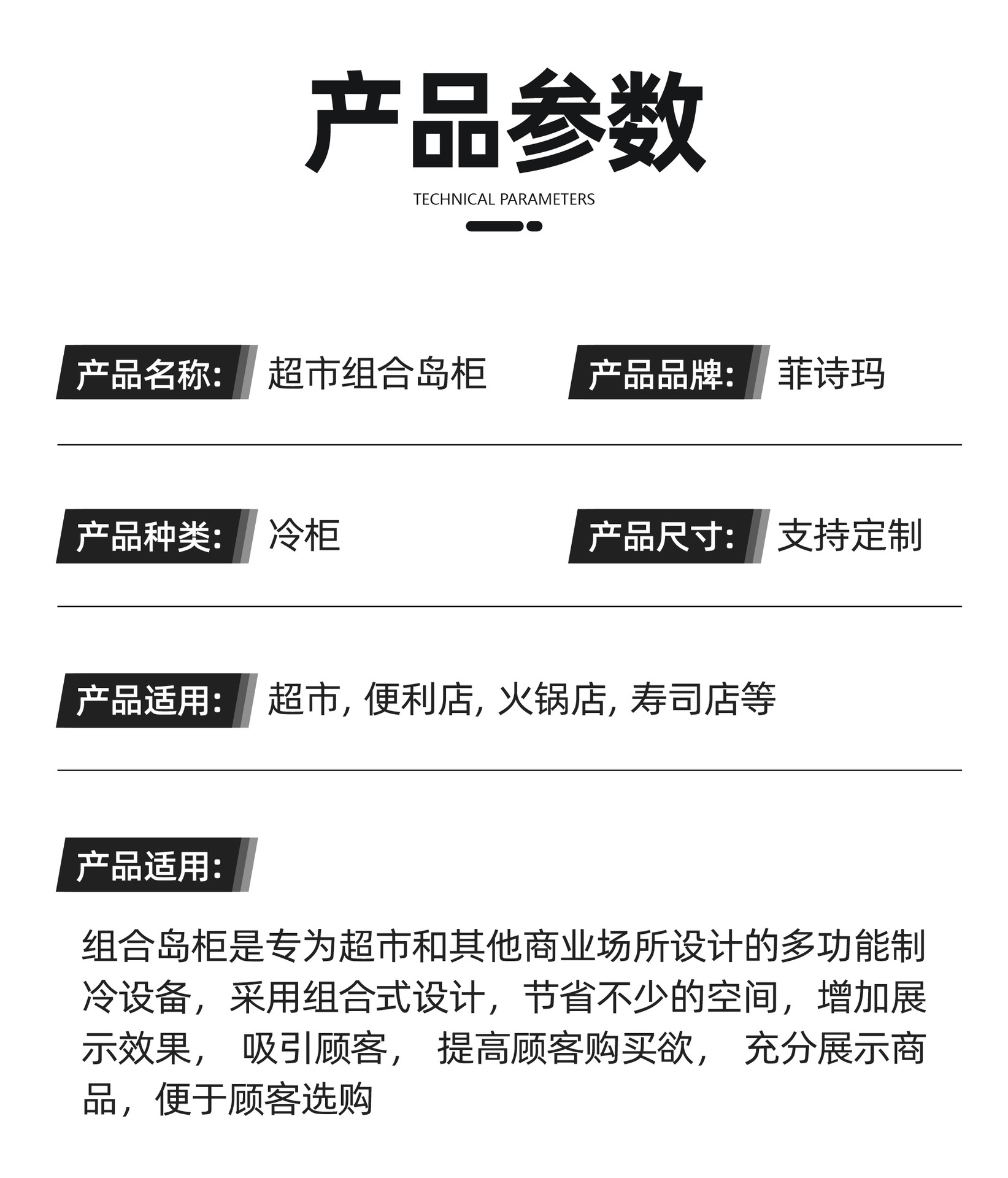 产品参数

TECHNICAL PARAMETERS

产品名称: 超市组合岛柜

产品品牌: 菲诗玛

产品种类: 冷柜

产品尺寸: 支持定制

产品适用: 超市, 便利店, 火锅店, 寿司店等

产品适用:

组合岛柜是专为超市和其他商业场所设计的多功能制冷设备，采用组合式设计，节省不少的空间，增加展示效果， 吸引顾客， 提高顾客购买欲， 充分展示商品，便于顾客选购